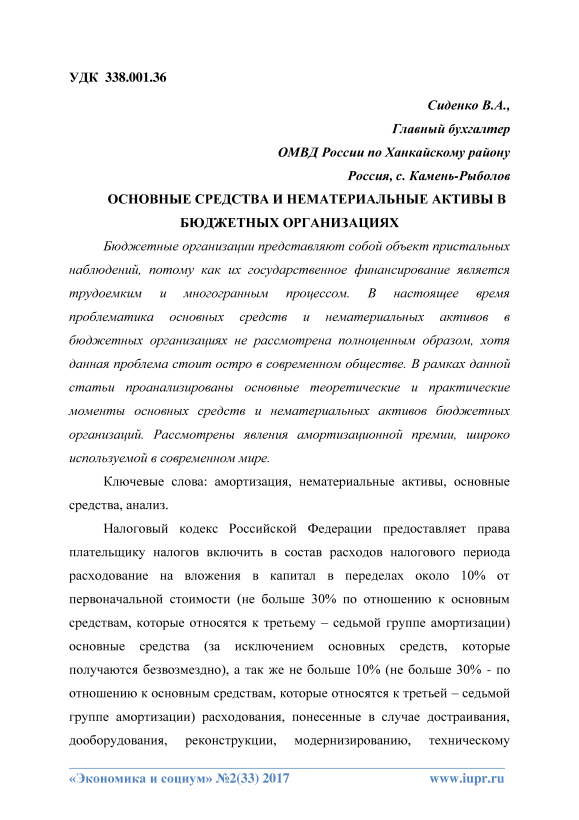 УДК 338.001.36

Сиденко В.А.,
Главный бухгалтер
ОМВД России по Ханкайскому району
Россия, с. Камень-Рыболов

ОСНОВНЫЕ СРЕДСТВА И НЕМАТЕРИАЛЬНЫЕ АКТИВЫ В БЮДЖЕТНЫХ ОРГАНИЗАЦИЯХ

Бюджетные организации представляют собой объект пристальных наблюдений, потому как их государственное финансирование является трудоемким и многогранным процессом. В настоящее время проблематика основных средств и нематериальных активов в бюджетных организациях не рассмотрена полноценным образом, хотя данная проблема стоит остро в современном обществе. В рамках данной статьи проанализированы основные теоретические и практические моменты основных средств и нематериальных активов бюджетных организаций. Рассмотрены явления амортизационной премии, широко используемой в современном мире.

Ключевые слова: амортизация, нематериальные активы, основные средства, анализ.

Налоговый кодекс Российской Федерации предоставляет права плательщику налогов включить в состав расходов налогового периода расходование на вложения в капитал в переделах около 10% от первоначальной стоимости (не больше 30% по отношению к основным средствам, которые относятся к третьему – седьмой группе амортизации) основные средства (за исключением основных средств, которые получаются безвозмездно), а так же не больше 10% (не больше 30% - по отношению к основным средствам, которые относятся к третьей – седьмой группе амортизации) расходования, понесенные в случае достраивания, дооборудования, реконструкции, модернизированию, техническому

«Экономика и социум» №2(33) 2017 www.iupr.ru